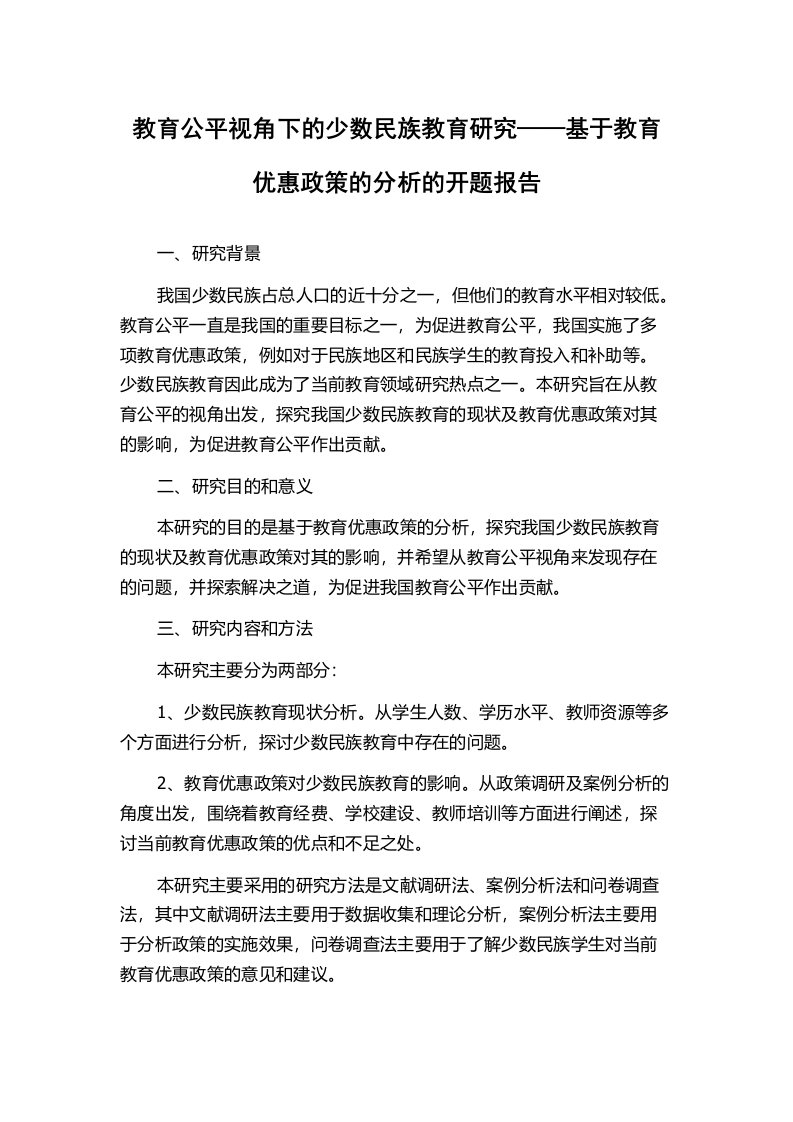 教育公平视角下的少数民族教育研究——基于教育优惠政策的分析的开题报告

一、研究背景

我国少数民族占总人口的近十分之一，但他们的教育水平相对较低。教育公平一直是我国的重要目标之一，为促进教育公平，我国实施了多项教育优惠政策，例如对于民族地区和民族学生的教育投入和补助等。少数民族教育因此成为了当前教育领域研究热点之一。本研究旨在从教育公平的视角出发，探究我国少数民族教育的现状及教育优惠政策对其的影响，为促进教育公平作出贡献。

二、研究目的和意义

本研究的目的是基于教育优惠政策的分析，探究我国少数民族教育的现状及教育优惠政策对其的影响，并希望从教育公平视角来发现存在的问题，并探索解决之道，为促进我国教育公平作出贡献。

三、研究内容和方法

本研究主要分为两部分：

1、少数民族教育现状分析。从学生人数、学历水平、教师资源等多个方面进行分析，探讨少数民族教育中存在的问题。

2、教育优惠政策对少数民族教育的影响。从政策调研及案例分析的角度出发，围绕着教育经费、学校建设、教师培训等方面进行阐述，探讨当前教育优惠政策的优点和不足之处。

本研究主要采用的研究方法是文献调研法、案例分析法和问卷调查法，其中文献调研法主要用于数据收集和理论分析，案例分析法主要用于分析政策的实施效果，问卷调查法主要用于了解少数民族学生对当前教育优惠政策的意见和建议。